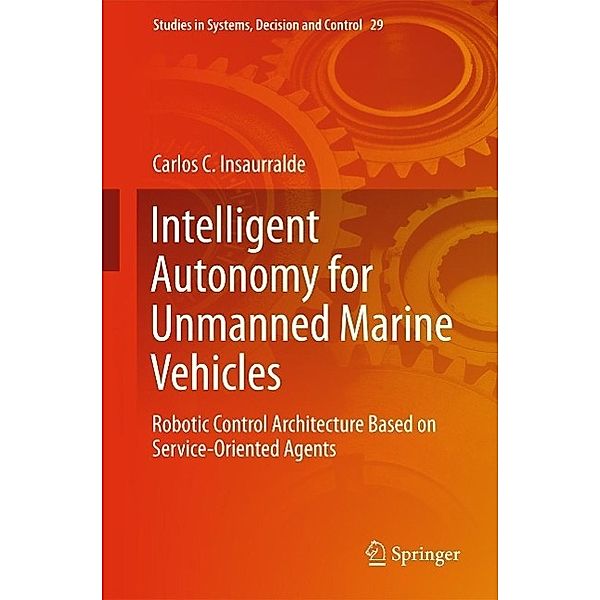 Studies in Systems, Decision and Control 29

Carlos C. Insaurralde

Intelligent Autonomy for Unmanned Marine Vehicles

Robotic Control Architecture Based on Service-Oriented Agents

Springer